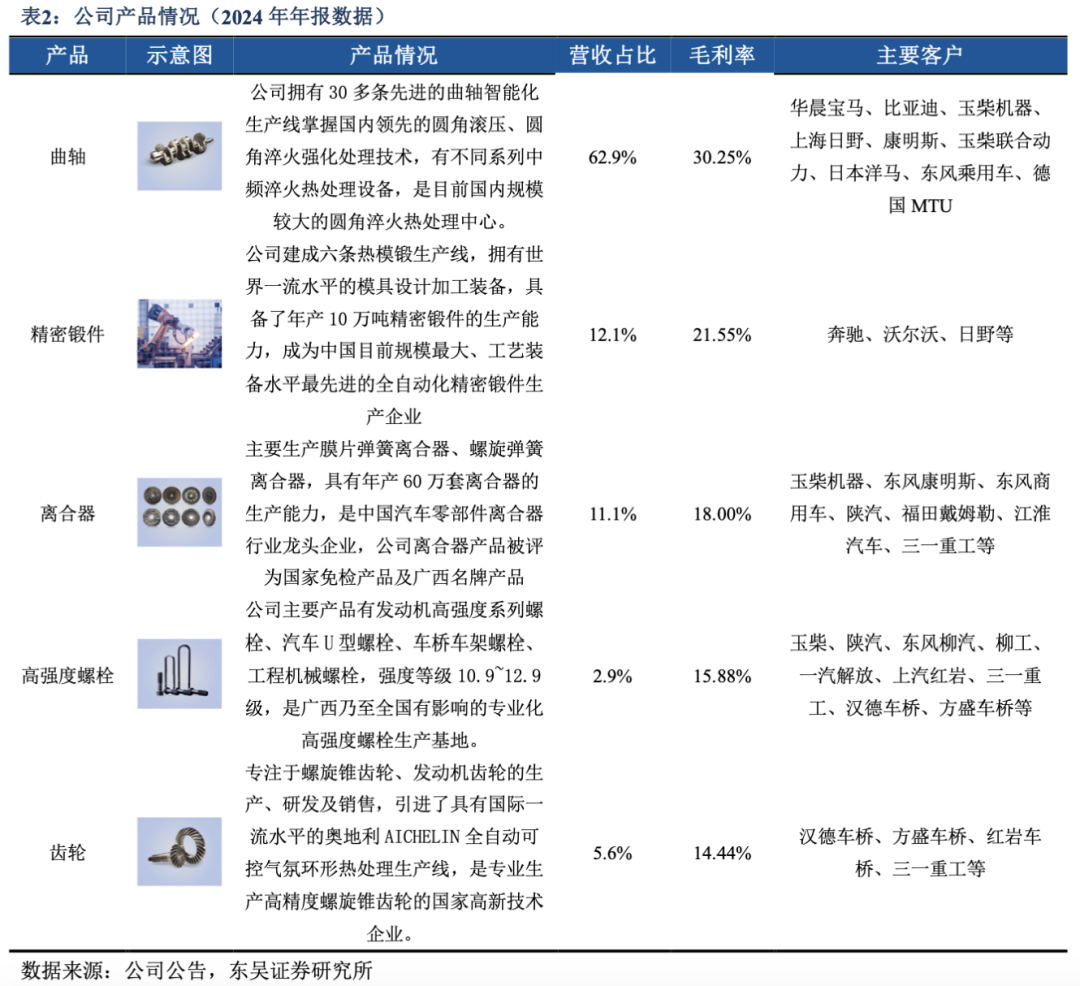 表2：公司产品情况（2024年年报数据）

| 产品 | 示意图 | 产品情况 | 营收占比 | 毛利率 | 主要客户 |
|---|---|---|---|---|---|
| 曲轴 | | 公司拥有30多条先进的曲轴智能化生产线掌握国内领先的圆角滚压、圆角淬火强化处理技术，有不同系列中频淬火热处理设备，是目前国内规模较大的圆角淬火热处理中心。 | 62.9% | 30.25% | 华晨宝马、比亚迪、玉柴机器、上海日野、康明斯、玉柴联合动力、日本洋马、东风乘用车、德国MTU |
| 精密锻件 | | 公司建成六条热模锻生产线，拥有世界一流水平的模具设计加工装备，具备了年产10万吨精密锻件的生产能力，成为中国目前规模最大、工艺装备水平最先进的全自动化精密锻件生产企业 | 12.1% | 21.55% | 奔驰、沃尔沃、日野等 |
| 离合器 | | 主要生产膜片弹簧离合器、螺旋弹簧离合器，具有年产60万套离合器的生产能力，是中国汽车零部件离合器行业龙头企业，公司离合器产品被评为国家免检产品及广西名牌产品 | 11.1% | 18.00% | 玉柴机器、东风康明斯、东风商用车、陕汽、福田戴姆勒、江淮汽车、三一重工等 |
| 高强度螺栓 | | 公司主要产品有发动机高强度系列螺栓、汽车U型螺栓、车桥车架螺栓、工程机械螺栓，强度等级10.9~12.9级，是广西乃至全国有影响的专业化高强度螺栓生产基地。 | 2.9% | 15.88% | 玉柴、陕汽、东风柳汽、柳工、一汽解放、上汽红岩、三一重工、汉德车桥、方盛车桥等 |
| 齿轮 | | 专注于螺旋锥齿轮、发动机齿轮的生产、研发及销售，引进了具有国际一流水平的奥地利AICHELIN全自动可控气氛环形热处理生产线，是专业生产高精度螺旋锥齿轮的国家高新技术企业。 | 5.6% | 14.44% | 汉德车桥、方盛车桥、红岩车桥、三一重工等 |

数据来源：公司公告，东吴证券研究所